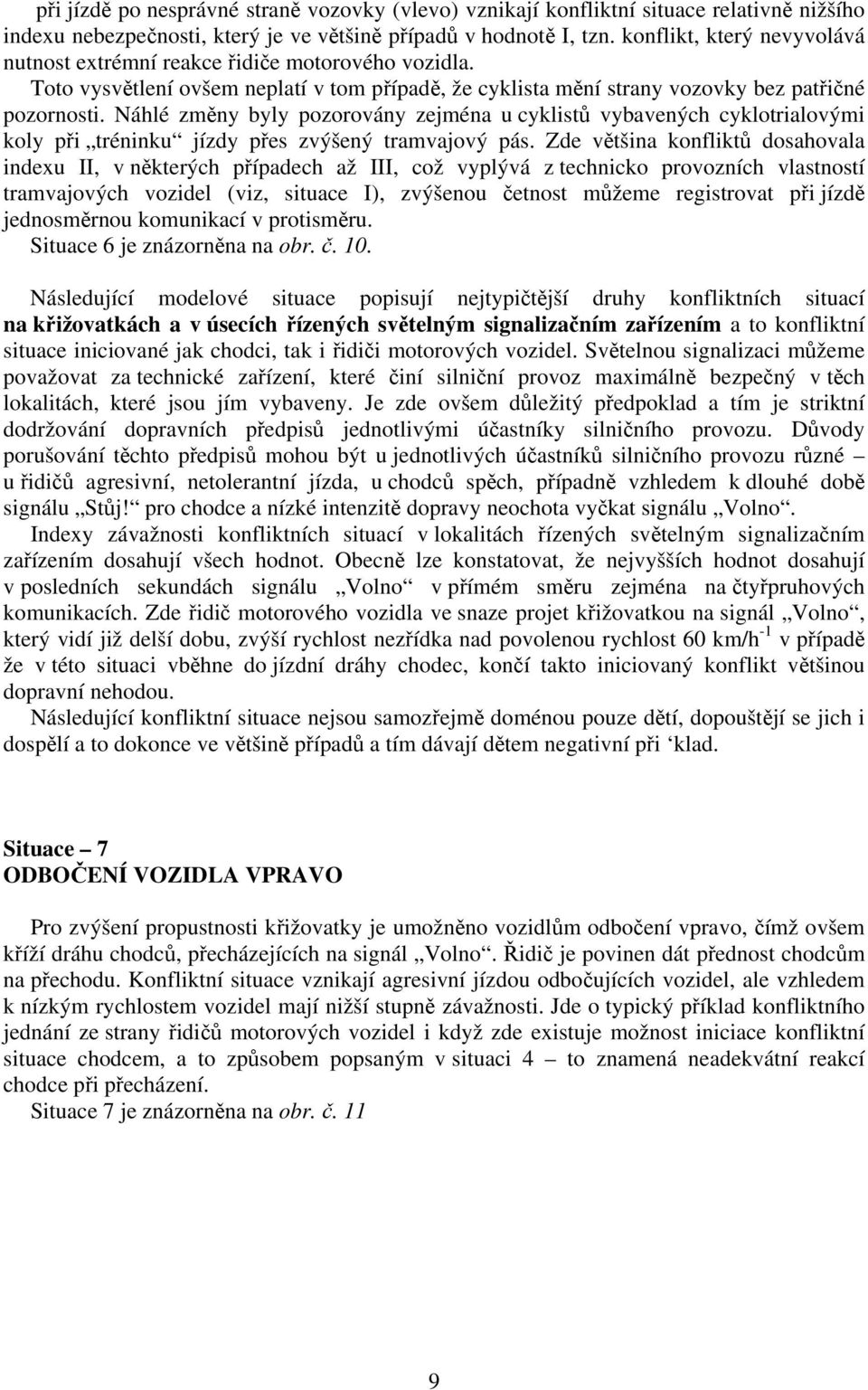 při jízdě po nesprávné straně vozovky (vlevo) vznikají konfliktní situace relativně nižšího indexu nebezpečnosti, který je ve většině případů v hodnotě I, tzn. konflikt, který nevyvolává nutnost extrémní reakce řidiče motorového vozidla.
Toto vysvětlení ovšem neplatí v tom případě, že cyklista mění strany vozovky bez patřičné pozornosti. Náhlé změny byly pozorovány zejména u cyklistů vybavených cyklotrialovými koly při „tréninku“ jízdy přes zvýšený tramvajový pás. Zde většina konfliktů dosahovala indexu II, v některých případech až III, což vyplývá z technicko provozních vlastností tramvajových vozidel (viz, situace I), zvýšenou četnost můžeme registrovat při jízdě jednosměrnou komunikací v protisměru.
Situace 6 je znázorněna na obr. č. 10.

Následující modelové situace popisují nejtypičtější druhy konfliktních situací na křižovatkách a v úsecích řízených světelným signalizačním zařízením a to konfliktní situace iniciované jak chodci, tak i řidiči motorových vozidel. Světelnou signalizaci můžeme považovat za technické zařízení, které činí silniční provoz maximálně bezpečný v těch lokalitách, které jsou jím vybaveny. Je zde ovšem důležitý předpoklad a tím je striktní dodržování dopravních předpisů jednotlivými účastníky silničního provozu. Důvody porušování těchto předpisů mohou být u jednotlivých účastníků silničního provozu různé – u řidičů agresivní, netolerantní jízda, u chodců spěch, případně vzhledem k dlouhé době signálu „Stůj!“ pro chodce a nízké intenzitě dopravy neochota vyčkat signálu „Volno“.
Indexy závažnosti konfliktních situací v lokalitách řízených světelným signalizačním zařízením dosahují všech hodnot. Obecně lze konstatovat, že nejvyšších hodnot dosahují v posledních sekundách signálu „Volno“ v přímém směru zejména na čtyřpruhových komunikacích. Zde řidič motorového vozidla ve snaze projet křižovatkou na signál „Volno“, který vidí již delší dobu, zvýší rychlost nezřídka nad povolenou rychlost 60 km/h$^{-1}$ v případě že v této situaci vběhne do jízdní dráhy chodec, končí takto iniciovaný konflikt většinou dopravní nehodou.
Následující konfliktní situace nejsou samozřejmě doménou pouze dětí, dopouštějí se jich i dospělí a to dokonce ve většině případů a tím dávají dětem negativní při ‘klad.

Situace – 7
ODBOČENÍ VOZIDLA VPRAVO

Pro zvýšení propustnosti křižovatky je umožněno vozidlům odbočení vpravo, čímž ovšem kříží dráhu chodců, přecházejících na signál „Volno“. Řidič je povinen dát přednost chodcům na přechodu. Konfliktní situace vznikají agresivní jízdou odbočujících vozidel, ale vzhledem k nízkým rychlostem vozidel mají nižší stupně závažnosti. Jde o typický příklad konfliktního jednání ze strany řidičů motorových vozidel i když zde existuje možnost iniciace konfliktní situace chodcem, a to způsobem popsaným v situaci 4 – to znamená neadekvátní reakcí chodce při přecházení.
Situace 7 je znázorněna na obr. č. 11

9